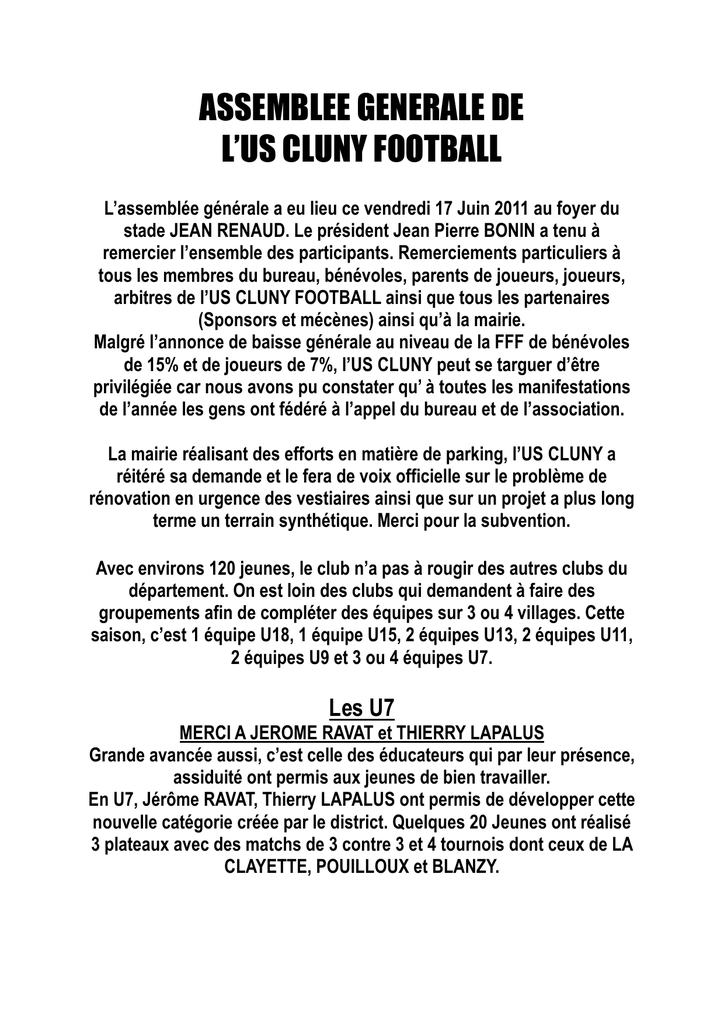 ASSEMBLEE GENERALE DE
L'US CLUNY FOOTBALL

L'assemblée générale a eu lieu ce vendredi 17 Juin 2011 au foyer du stade JEAN RENAUD. Le président Jean Pierre BONIN a tenu à remercier l'ensemble des participants. Remerciements particuliers à tous les membres du bureau, bénévoles, parents de joueurs, joueurs, arbitres de l'US CLUNY FOOTBALL ainsi que tous les partenaires (Sponsors et mécènes) ainsi qu'à la mairie.
Malgré l'annonce de baisse générale au niveau de la FFF de bénévoles de 15% et de joueurs de 7%, l'US CLUNY peut se targuer d'être privilégiée car nous avons pu constater qu' à toutes les manifestations de l'année les gens ont fédéré à l'appel du bureau et de l'association.

La mairie réalisant des efforts en matière de parking, l'US CLUNY a réitéré sa demande et le fera de voix officielle sur le problème de rénovation en urgence des vestiaires ainsi que sur un projet a plus long terme un terrain synthétique. Merci pour la subvention.

Avec environs 120 jeunes, le club n'a pas à rougir des autres clubs du département. On est loin des clubs qui demandent à faire des groupements afin de compléter des équipes sur 3 ou 4 villages. Cette saison, c'est 1 équipe U18, 1 équipe U15, 2 équipes U13, 2 équipes U11, 2 équipes U9 et 3 ou 4 équipes U7.

Les U7
MERCI A JEROME RAVAT et THIERRY LAPALUS
Grande avancée aussi, c'est celle des éducateurs qui par leur présence, assiduité ont permis aux jeunes de bien travailler.
En U7, Jérôme RAVAT, Thierry LAPALUS ont permis de développer cette nouvelle catégorie créée par le district. Quelques 20 Jeunes ont réalisé 3 plateaux avec des matchs de 3 contre 3 et 4 tournois dont ceux de LA CLAYETTE, POUILLOUX et BLANZY.